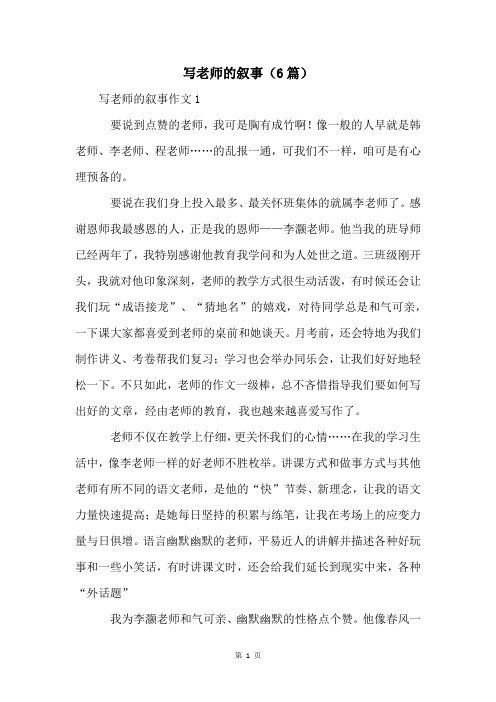 写老师的叙事（6篇）

写老师的叙事作文1

要说到点赞的老师，我可是胸有成竹啊！像一般的人早就是韩老师、李老师、程老师……的乱报一通，可我们不一样，咱可是有心理预备的。

要说在我们身上投入最多、最关怀班集体的就属李老师了。感谢恩师我最感恩的人，正是我的恩师——李灏老师。他当我的班导师已经两年了，我特别感谢他教育我学问和为人处世之道。三班级刚开头，我就对他印象深刻，老师的教学方式很生动活泼，有时候还会让我们玩“成语接龙”、“猜地名”的嬉戏，对待同学总是和气可亲，一下课大家都喜爱到老师的桌前和她谈天。月考前，还会特地为我们制作讲义、考卷帮我们复习；学习也会举办同乐会，让我们好好地轻松一下。不只如此，老师的作文一级棒，总不吝惜指导我们要如何写出好的文章，经由老师的教育，我也越来越喜爱写作了。

老师不仅在教学上仔细，更关怀我们的心情……在我的学习生活中，像李老师一样的好老师不胜枚举。讲课方式和做事方式与其他老师有所不同的语文老师，是他的“快”节奏、新理念，让我的语文力量快速提高；是她每日坚持的积累与练笔，让我在考场上的应变力量与日俱增。语言幽默幽默的老师，平易近人的讲解并描述各种好玩事和一些小笑话，有时讲课文时，还会给我们延长到现实中来，各种“外话题”

我为李灏老师和气可亲、幽默幽默的性格点个赞。他像春风一

第 1 页